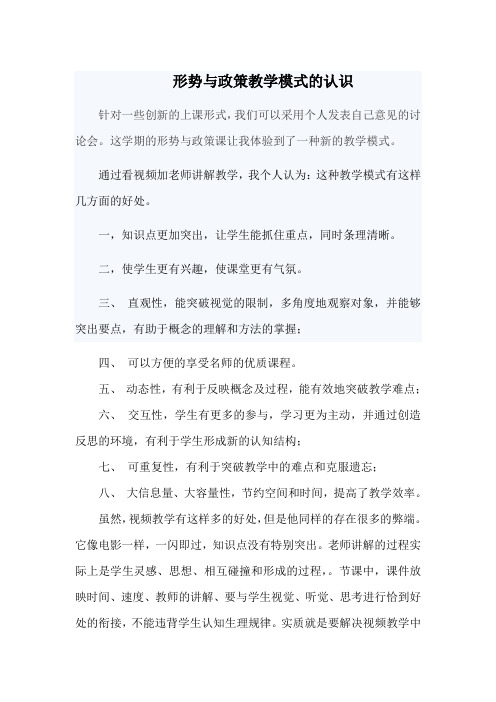 形势与政策教学模式的认识

针对一些创新的上课形式，我们可以采用个人发表自己意见的讨论会。这学期的形势与政策课让我体验到了一种新的教学模式。

通过看视频加老师讲解教学，我个人认为：这种教学模式有这样几方面的好处。

一，知识点更加突出，让学生能抓住重点，同时条理清晰。

二，使学生更有兴趣，使课堂更有气氛。

三、 直观性，能突破视觉的限制，多角度地观察对象，并能够突出要点，有助于概念的理解和方法的掌握；

四、 可以方便的享受名师的优质课程。

五、 动态性，有利于反映概念及过程，能有效地突破教学难点；

六、 交互性，学生有更多的参与，学习更为主动，并通过创造反思的环境，有利于学生形成新的认知结构；

七、 可重复性，有利于突破教学中的难点和克服遗忘；

八、 大信息量、大容量性，节约空间和时间，提高了教学效率。

虽然，视频教学有这样多的好处，但是他同样的存在很多的弊端。它像电影一样，一闪即过，知识点没有特别突出。老师讲解的过程实际上是学生灵感、思想、相互碰撞和形成的过程，。节课中，课件放映时间、速度、教师的讲解、要与学生视觉、听觉、思考进行恰到好处的衔接，不能违背学生认知生理规律。实质就是要解决视频教学中